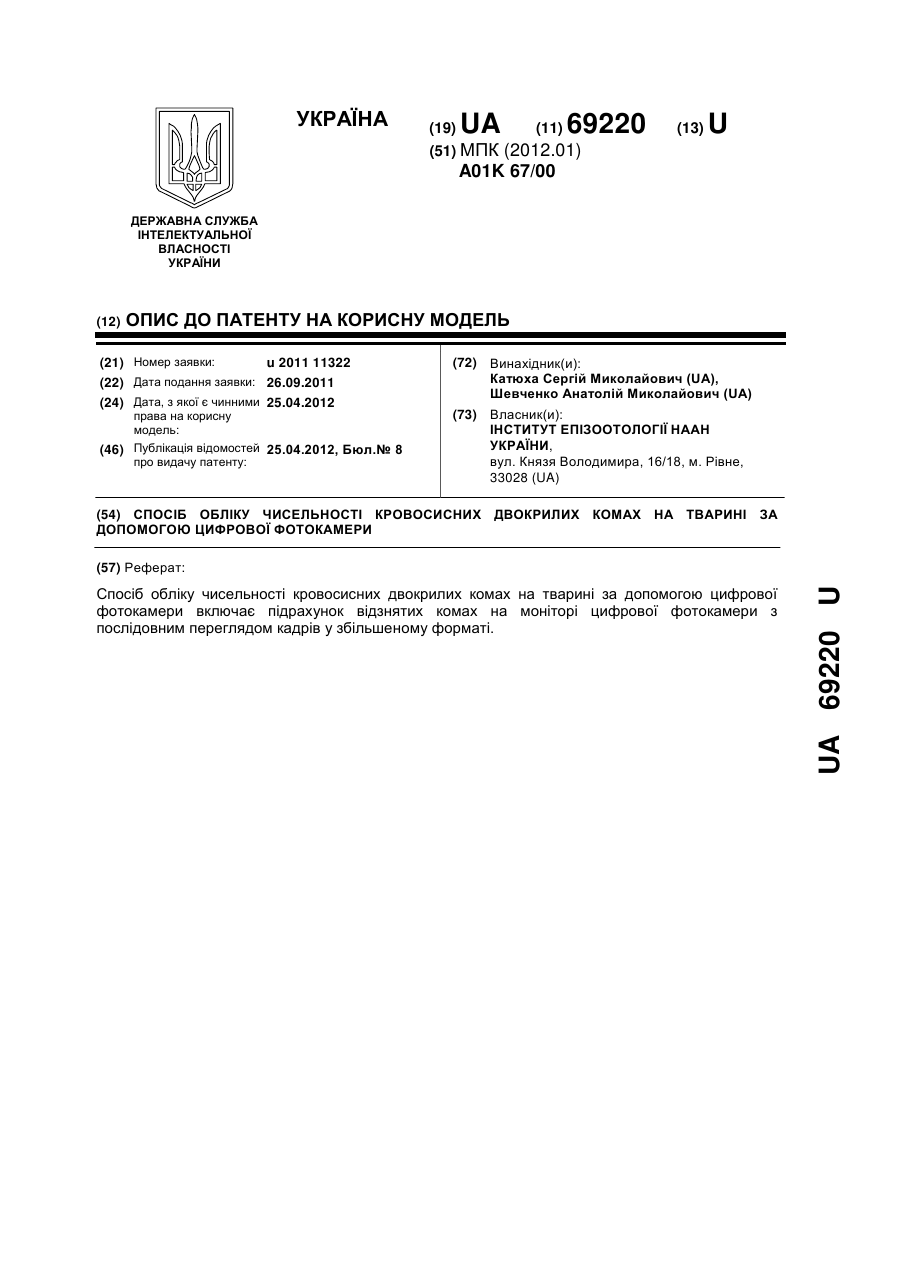 УКРАЇНА

(19) UA (11) 69220 (13) U

(51) МПК (2012.01)
A01K 67/00

ДЕРЖАВНА СЛУЖБА ІНТЕЛЕКТУАЛЬНОЇ ВЛАСНОСТІ УКРАЇНИ

(12) ОПИС ДО ПАТЕНТУ НА КОРИСНУ МОДЕЛЬ

(21) Номер заявки: u 2011 11322
(22) Дата подання заявки: 26.09.2011
(24) Дата, з якої є чинними права на корисну модель: 25.04.2012
(46) Публікація відомостей про видачу патенту: 25.04.2012, Бюл.№ 8

(72) Винахідник(и):
Катюха Сергій Миколайович (UA),
Шевченко Анатолій Миколайович (UA)

(73) Власник(и):
ІНСТИТУТ ЕПІЗООТОЛОГІЇ НААН УКРАЇНИ,
вул. Князя Володимира, 16/18, м. Рівне, 33028 (UA)

(54) СПОСІБ ОБЛІКУ ЧИСЕЛЬНОСТІ КРОВОСИСНИХ ДВОКРИЛИХ КОМАХ НА ТВАРИНІ ЗА ДОПОМОГОЮ ЦИФРОВОЇ ФОТОКАМЕРИ

(57) Реферат:

Спосіб обліку чисельності кровосисних двокрилих комах на тварині за допомогою цифрової фотокамери включає підрахунок відзнятих комах на моніторі цифрової фотокамери з послідовним переглядом кадрів у збільшеному форматі.

UA 69220 U